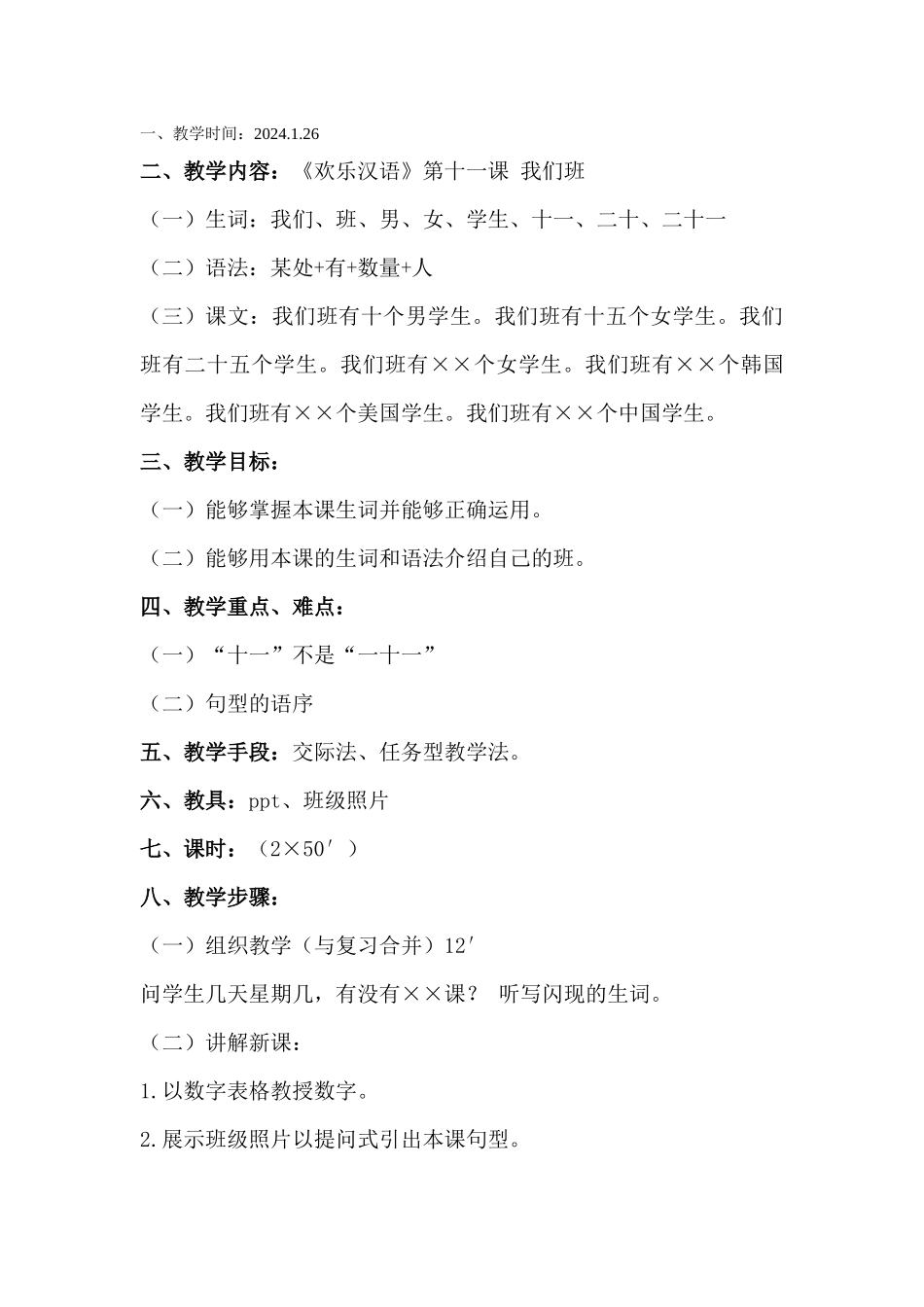 一、教学时间：2024.1.26

二、教学内容：《欢乐汉语》第十一课 我们班

（一）生词：我们、班、男、女、学生、十一、二十、二十一

（二）语法：某处+有+数量+人

（三）课文：我们班有十个男学生。我们班有十五个女学生。我们班有二十五个学生。我们班有××个女学生。我们班有××个韩国学生。我们班有××个美国学生。我们班有××个中国学生。

三、教学目标：

（一）能够掌握本课生词并能够正确运用。

（二）能够用本课的生词和语法介绍自己的班。

四、教学重点、难点：

（一）“十一”不是“一十一”

（二）句型的语序

五、教学手段：交际法、任务型教学法。

六、教具：ppt、班级照片

七、课时：（2×50′）

八、教学步骤：

（一）组织教学（与复习合并）12′

问学生几天星期几，有没有××课？ 听写闪现的生词。

（二）讲解新课：

1.以数字表格教授数字。

2.展示班级照片以提问式引出本课句型。